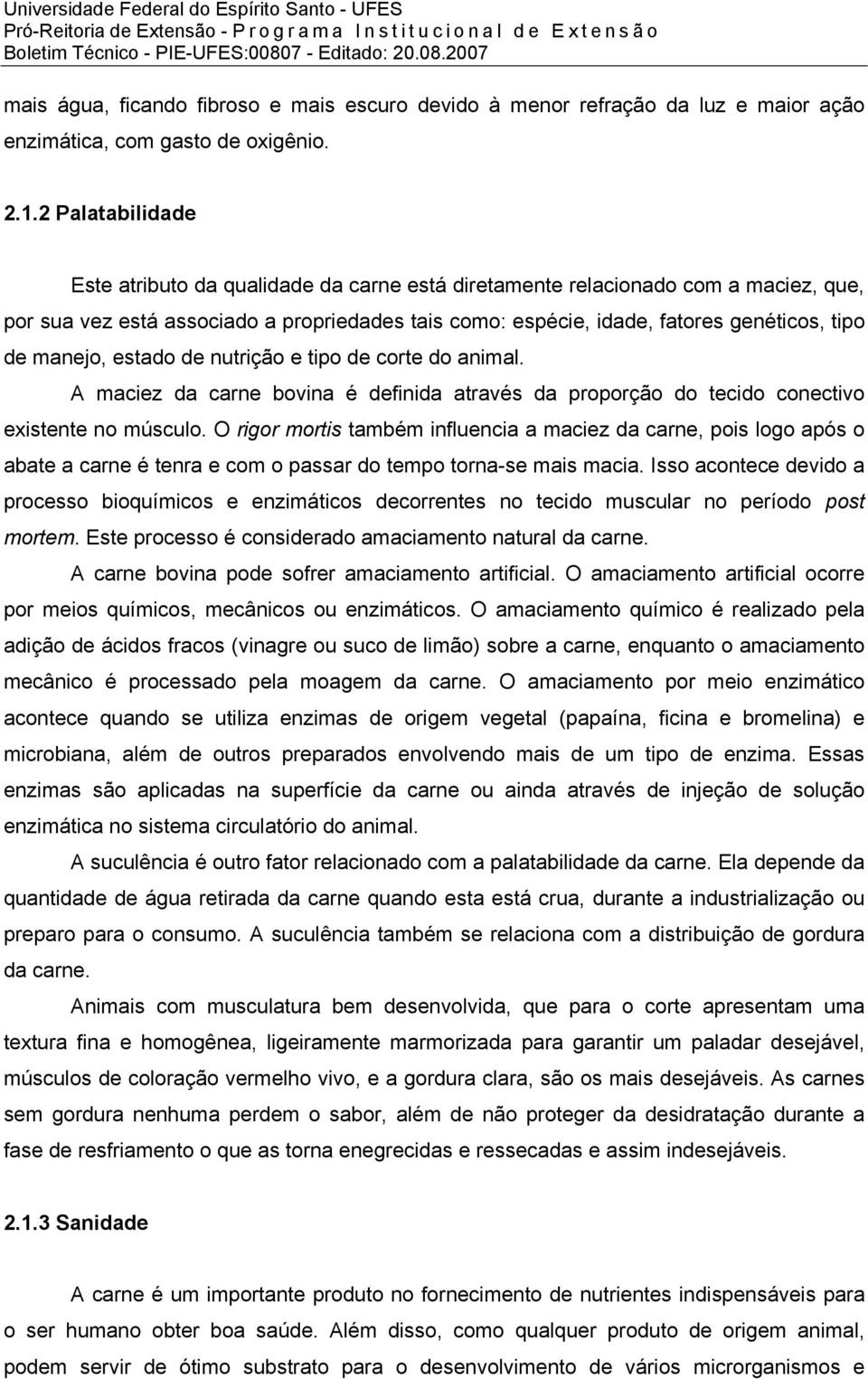 Universidade Federal do Espírito Santo - UFES
Pró-Reitoria de Extensão - Programa Institucional de Extensão
Boletim Técnico - PIE-UFES:00807 - Editado: 20.08.2007

mais água, ficando fibroso e mais escuro devido à menor refração da luz e maior ação enzimática, com gasto de oxigênio.

2.1.2 Palatabilidade

Este atributo da qualidade da carne está diretamente relacionado com a maciez, que, por sua vez está associado a propriedades tais como: espécie, idade, fatores genéticos, tipo de manejo, estado de nutrição e tipo de corte do animal.

A maciez da carne bovina é definida através da proporção do tecido conectivo existente no músculo. O rigor mortis também influencia a maciez da carne, pois logo após o abate a carne é tenra e com o passar do tempo torna-se mais macia. Isso acontece devido a processo bioquímicos e enzimáticos decorrentes no tecido muscular no período post mortem. Este processo é considerado amaciamento natural da carne.

A carne bovina pode sofrer amaciamento artificial. O amaciamento artificial ocorre por meios químicos, mecânicos ou enzimáticos. O amaciamento químico é realizado pela adição de ácidos fracos (vinagre ou suco de limão) sobre a carne, enquanto o amaciamento mecânico é processado pela moagem da carne. O amaciamento por meio enzimático acontece quando se utiliza enzimas de origem vegetal (papaína, ficina e bromelina) e microbiana, além de outros preparados envolvendo mais de um tipo de enzima. Essas enzimas são aplicadas na superfície da carne ou ainda através de injeção de solução enzimática no sistema circulatório do animal.

A suculência é outro fator relacionado com a palatabilidade da carne. Ela depende da quantidade de água retirada da carne quando esta está crua, durante a industrialização ou preparo para o consumo. A suculência também se relaciona com a distribuição de gordura da carne.

Animais com musculatura bem desenvolvida, que para o corte apresentam uma textura fina e homogênea, ligeiramente marmorizada para garantir um paladar desejável, músculos de coloração vermelho vivo, e a gordura clara, são os mais desejáveis. As carnes sem gordura nenhuma perdem o sabor, além de não proteger da desidratação durante a fase de resfriamento o que as torna enegrecidas e ressecadas e assim indesejáveis.

2.1.3 Sanidade

A carne é um importante produto no fornecimento de nutrientes indispensáveis para o ser humano obter boa saúde. Além disso, como qualquer produto de origem animal, podem servir de ótimo substrato para o desenvolvimento de vários microrganismos e